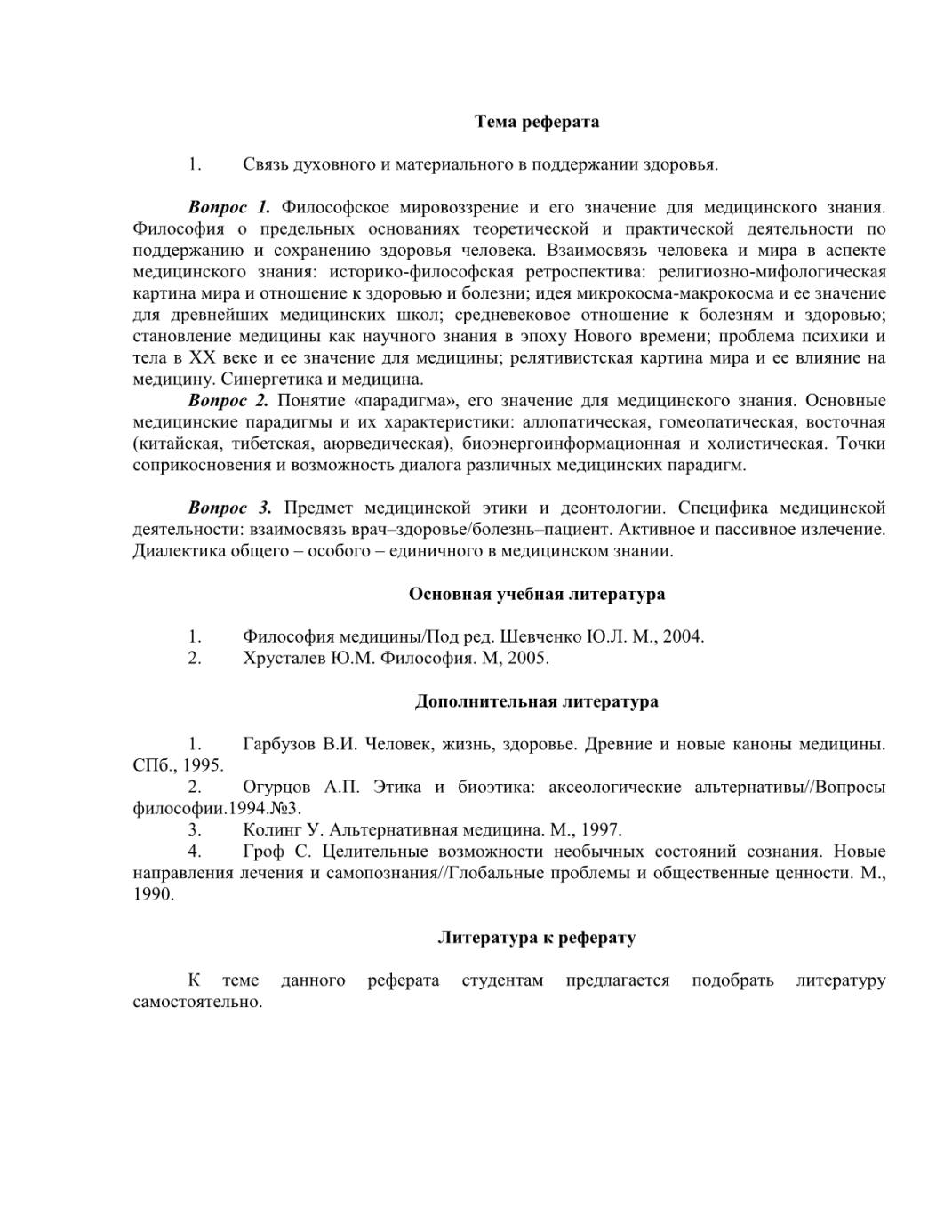 Тема реферата

1. Связь духовного и материального в поддержании здоровья.

Вопрос 1. Философское мировоззрение и его значение для медицинского знания. Философия о предельных основаниях теоретической и практической деятельности по поддержанию и сохранению здоровья человека. Взаимосвязь человека и мира в аспекте медицинского знания: историко-философская ретроспектива: религиозно-мифологическая картина мира и отношение к здоровью и болезни; идея микрокосма-макрокосма и ее значение для древнейших медицинских школ; средневековое отношение к болезням и здоровью; становление медицины как научного знания в эпоху Нового времени; проблема психики и тела в XX веке и ее значение для медицины; релятивистская картина мира и ее влияние на медицину. Синергетика и медицина.

Вопрос 2. Понятие «парадигма», его значение для медицинского знания. Основные медицинские парадигмы и их характеристики: аллопатическая, гомеопатическая, восточная (китайская, тибетская, аюрведическая), биоэнергоинформационная и холистическая. Точки соприкосновения и возможность диалога различных медицинских парадигм.

Вопрос 3. Предмет медицинской этики и деонтологии. Специфика медицинской деятельности: взаимосвязь врач–здоровье/болезнь–пациент. Активное и пассивное излечение. Диалектика общего – особого – единичного в медицинском знании.

Основная учебная литература

1. Философия медицины/Под ред. Шевченко Ю.Л. М., 2004.
2. Хрусталев Ю.М. Философия. М, 2005.

Дополнительная литература

1. Гарбузов В.И. Человек, жизнь, здоровье. Древние и новые каноны медицины. СПб., 1995.
2. Огурцов А.П. Этика и биоэтика: аксеологические альтернативы//Вопросы философии.1994.№3.
3. Колинг У. Альтернативная медицина. М., 1997.
4. Гроф С. Целительные возможности необычных состояний сознания. Новые направления лечения и самопознания//Глобальные проблемы и общественные ценности. М., 1990.

Литература к реферату

К теме данного реферата студентам предлагается подобрать литературу самостоятельно.